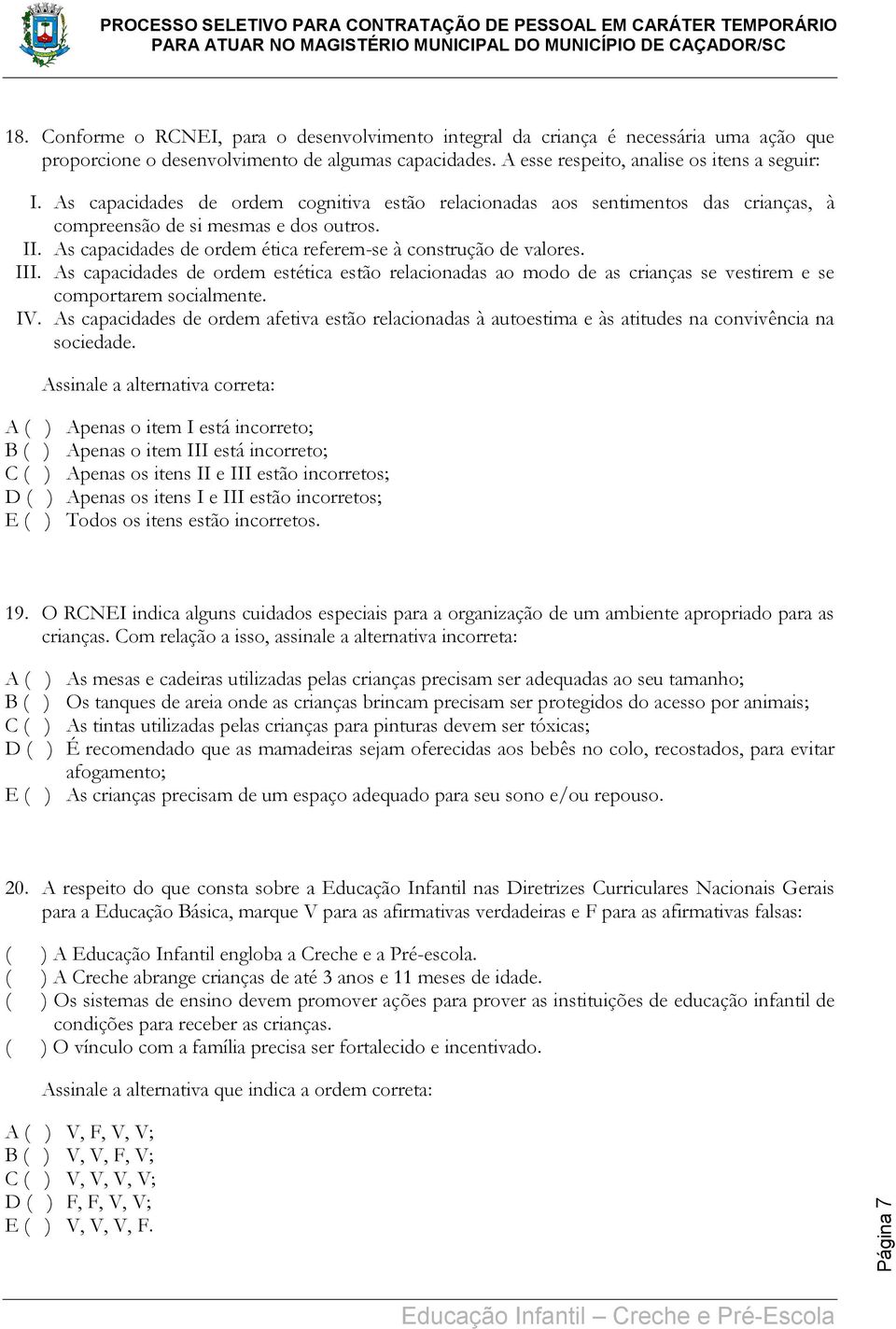 PROCESSO SELETIVO PARA CONTRATAÇÃO DE PESSOAL EM CARÁTER TEMPORÁRIO
PARA ATUAR NO MAGISTÉRIO MUNICIPAL DO MUNICÍPIO DE CAÇADOR/SC

18. Conforme o RCNEI, para o desenvolvimento integral da criança é necessária uma ação que proporcione o desenvolvimento de algumas capacidades. A esse respeito, analise os itens a seguir:

I. As capacidades de ordem cognitiva estão relacionadas aos sentimentos das crianças, à compreensão de si mesmas e dos outros.
II. As capacidades de ordem ética referem-se à construção de valores.
III. As capacidades de ordem estética estão relacionadas ao modo de as crianças se vestirem e se comportarem socialmente.
IV. As capacidades de ordem afetiva estão relacionadas à autoestima e às atitudes na convivência na sociedade.

Assinale a alternativa correta:

A ( ) Apenas o item I está incorreto;
B ( ) Apenas o item III está incorreto;
C ( ) Apenas os itens II e III estão incorretos;
D ( ) Apenas os itens I e III estão incorretos;
E ( ) Todos os itens estão incorretos.

19. O RCNEI indica alguns cuidados especiais para a organização de um ambiente apropriado para as crianças. Com relação a isso, assinale a alternativa incorreta:

A ( ) As mesas e cadeiras utilizadas pelas crianças precisam ser adequadas ao seu tamanho;
B ( ) Os tanques de areia onde as crianças brincam precisam ser protegidos do acesso por animais;
C ( ) As tintas utilizadas pelas crianças para pinturas devem ser tóxicas;
D ( ) É recomendado que as mamadeiras sejam oferecidas aos bebês no colo, recostados, para evitar afogamento;
E ( ) As crianças precisam de um espaço adequado para seu sono e/ou repouso.

20. A respeito do que consta sobre a Educação Infantil nas Diretrizes Curriculares Nacionais Gerais para a Educação Básica, marque V para as afirmativas verdadeiras e F para as afirmativas falsas:

( ) A Educação Infantil engloba a Creche e a Pré-escola.
( ) A Creche abrange crianças de até 3 anos e 11 meses de idade.
( ) Os sistemas de ensino devem promover ações para prover as instituições de educação infantil de condições para receber as crianças.
( ) O vínculo com a família precisa ser fortalecido e incentivado.

Assinale a alternativa que indica a ordem correta:

A ( ) V, F, V, V;
B ( ) V, V, F, V;
C ( ) V, V, V, V;
D ( ) F, F, V, V;
E ( ) V, V, V, F.

Página 7

Educação Infantil – Creche e Pré-Escola